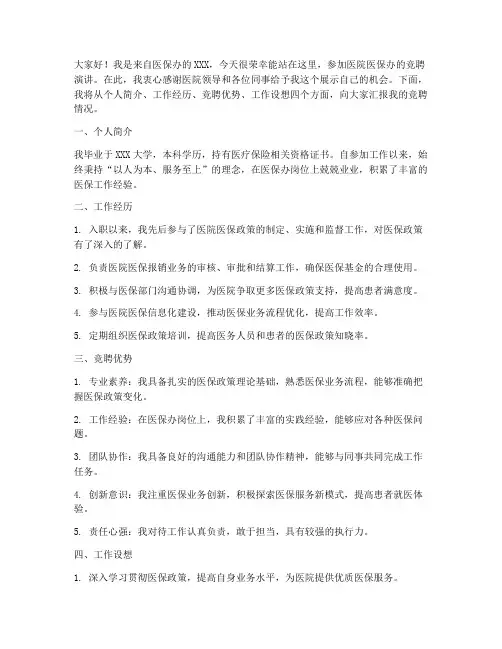 大家好！我是来自医保办的XXX，今天很荣幸能站在这里，参加医院医保办的竞聘演讲。在此，我衷心感谢医院领导和各位同事给予我这个展示自己的机会。下面，我将从个人简介、工作经历、竞聘优势、工作设想四个方面，向大家汇报我的竞聘情况。

一、个人简介

我毕业于XXX大学，本科学历，持有医疗保险相关资格证书。自参加工作以来，始终秉持“以人为本、服务至上”的理念，在医保办岗位上兢兢业业，积累了丰富的医保工作经验。

二、工作经历

1. 入职以来，我先后参与了医院医保政策的制定、实施和监督工作，对医保政策有了深入的了解。

2. 负责医院医保报销业务的审核、审批和结算工作，确保医保基金的合理使用。

3. 积极与医保部门沟通协调，为医院争取更多医保政策支持，提高患者满意度。

4. 参与医院医保信息化建设，推动医保业务流程优化，提高工作效率。

5. 定期组织医保政策培训，提高医务人员和患者的医保政策知晓率。

三、竞聘优势

1. 专业素养：我具备扎实的医保政策理论基础，熟悉医保业务流程，能够准确把握医保政策变化。

2. 工作经验：在医保办岗位上，我积累了丰富的实践经验，能够应对各种医保问题。

3. 团队协作：我具备良好的沟通能力和团队协作精神，能够与同事共同完成工作任务。

4. 创新意识：我注重医保业务创新，积极探索医保服务新模式，提高患者就医体验。

5. 责任心强：我对待工作认真负责，敢于担当，具有较强的执行力。

四、工作设想

1. 深入学习贯彻医保政策，提高自身业务水平，为医院提供优质医保服务。